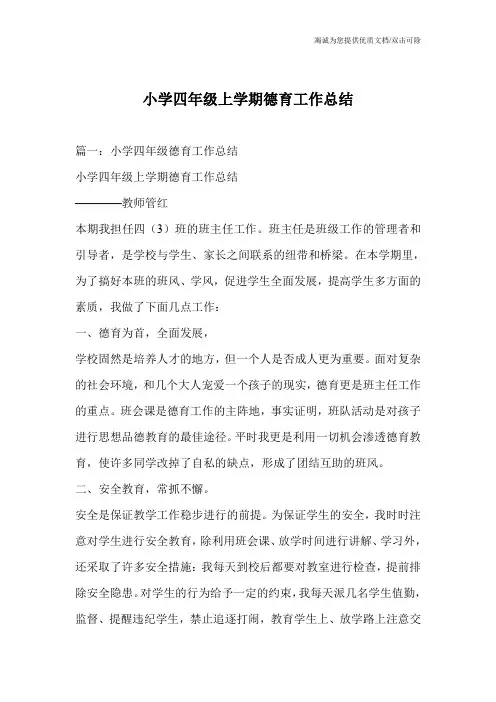 海诚为您提供优质文档/双击可除

小学四年级上学期德育工作总结

篇一：小学四年级德育工作总结

小学四年级上学期德育工作总结

————教师管红

本期我担任四（3）班的班主任工作。班主任是班级工作的管理者和引导者，是学校与学生、家长之间联系的纽带和桥梁。在本学期里，为了搞好本班的班风、学风，促进学生全面发展，提高学生多方面的素质，我做了下面几点工作：

一、德育为首，全面发展，

学校固然是培养人才的地方，但一个人是否成人更为重要。面对复杂的社会环境，和几个大人宠爱一个孩子的现实，德育更是班主任工作的重点。班会课是德育工作的主阵地，事实证明，班队活动是对孩子进行思想品德教育的最佳途径。平时我更是利用一切机会渗透德育教育，使许多同学改掉了自私的缺点，形成了团结互助的班风。

二、安全教育，常抓不懈。

安全是保证教学工作稳步进行的前提。为保证学生的安全，我时时注意对学生进行安全教育，除利用班会课、放学时间进行讲解、学习外，还采取了许多安全措施：我每天到校后都要对教室进行检查，提前排除安全隐患。对学生的行为给予一定的约束，我每天派几名学生值勤，监督、提醒违纪学生，禁止追逐打闹，教育学生上、放学路上注意交